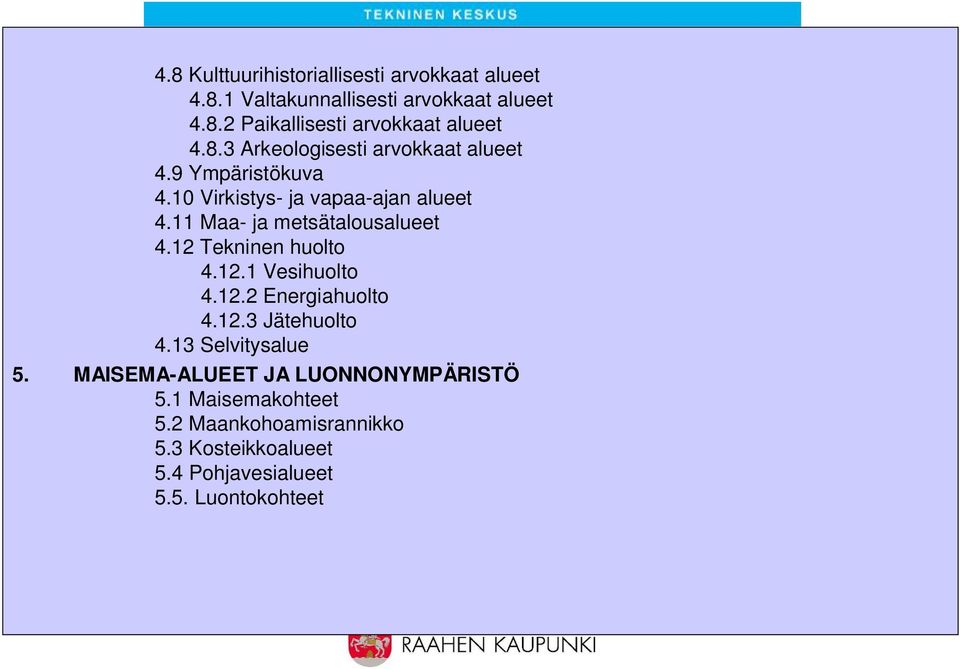 TEKNINEN KESKUS

4.8 Kulttuurihistoriallisesti arvokkaat alueet
4.8.1 Valtakunnallisesti arvokkaat alueet
4.8.2 Paikallisesti arvokkaat alueet
4.8.3 Arkeologisesti arvokkaat alueet
4.9 Ympäristökuva
4.10 Virkistys- ja vapaa-ajan alueet
4.11 Maa- ja metsätalousalueet
4.12 Tekninen huolto
4.12.1 Vesihuolto
4.12.2 Energiahuolto
4.12.3 Jätehuolto
4.13 Selvitysalue
5. MAISEMA-ALUEET JA LUONNONYMPÄRISTÖ
5.1 Maisemakohteet
5.2 Maankohoamisrannikko
5.3 Kosteikkoalueet
5.4 Pohjavesialueet
5.5. Luontokohteet

RAAHEN KAUPUNKI